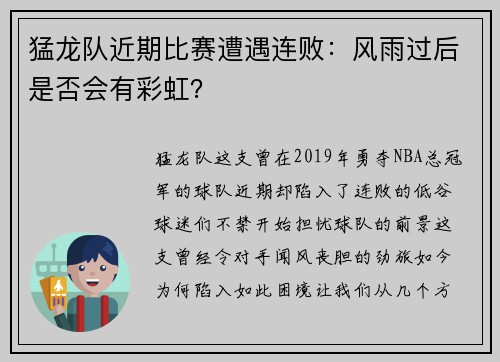 猛龙队近期比赛遭遇连败：风雨过后是否会有彩虹?

猛龙队这支曾在2019年勇夺NBA总冠军的球队近期却陷入了连败的低谷球迷们不禁开始担忧球队的前景这支曾经令对手闻风丧胆的劲旅如今为何陷入如此困境让我们从几个方